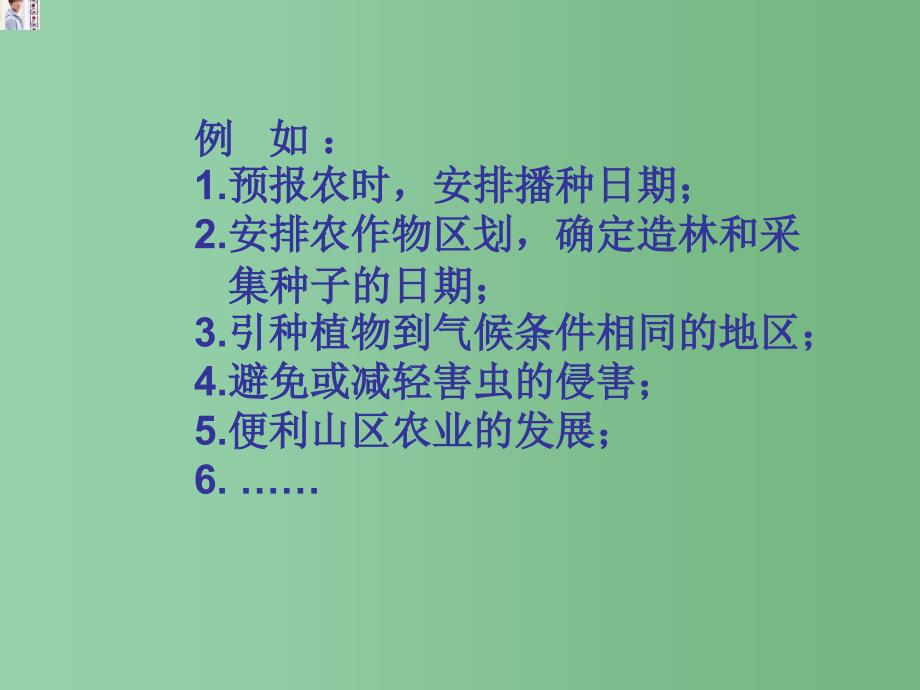 例 如：
1.预报农时，安排播种日期；
2.安排农作物区划，确定造林和采集种子的日期；
3.引种植物到气候条件相同的地区；
4.避免或减轻害虫的侵害；
5.便利山区农业的发展；
6. ……